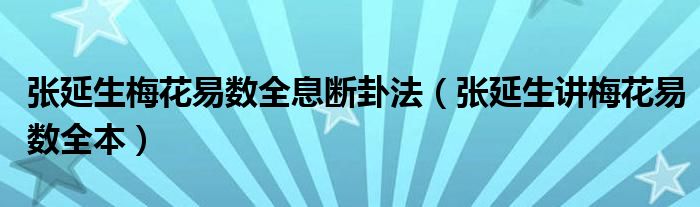 张延生梅花易数全息断卦法（张延生讲梅花易数全本）